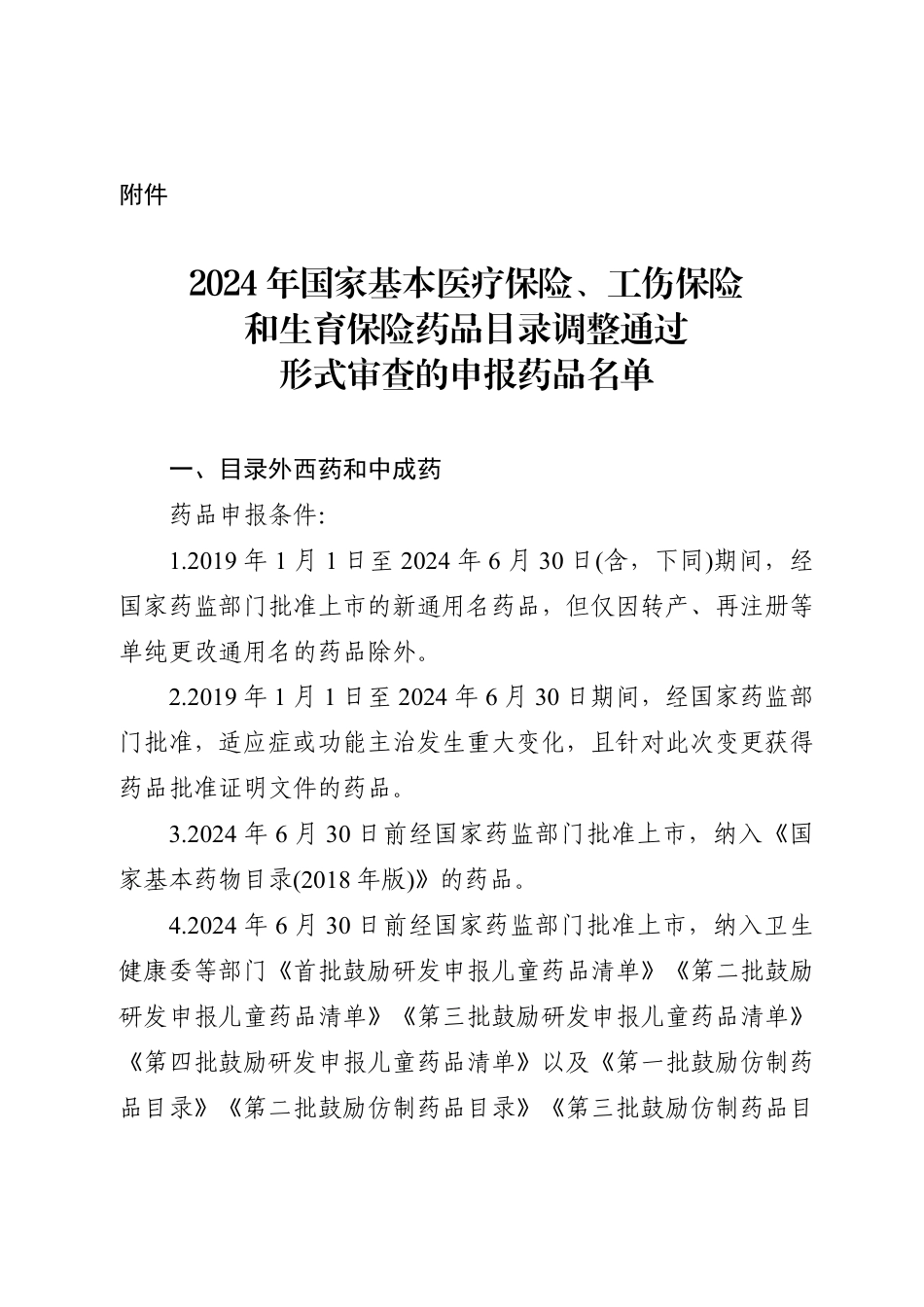 附件

2024 年国家基本医疗保险、工伤保险和生育保险药品目录调整通过形式审查的申报药品名单

一、目录外西药和中成药

药品申报条件:

1.2019 年 1 月 1 日至 2024 年 6 月 30 日(含，下同)期间，经国家药监部门批准上市的新通用名药品，但仅因转产、再注册等单纯更改通用名的药品除外。

2.2019 年 1 月 1 日至 2024 年 6 月 30 日期间，经国家药监部门批准，适应症或功能主治发生重大变化，且针对此次变更获得药品批准证明文件的药品。

3.2024 年 6 月 30 日前经国家药监部门批准上市，纳入《国家基本药物目录(2018 年版)》的药品。

4.2024 年 6 月 30 日前经国家药监部门批准上市，纳入卫生健康委等部门《首批鼓励研发申报儿童药品清单》《第二批鼓励研发申报儿童药品清单》《第三批鼓励研发申报儿童药品清单》《第四批鼓励研发申报儿童药品清单》以及《第一批鼓励仿制药品目录》《第二批鼓励仿制药品目录》《第三批鼓励仿制药品目